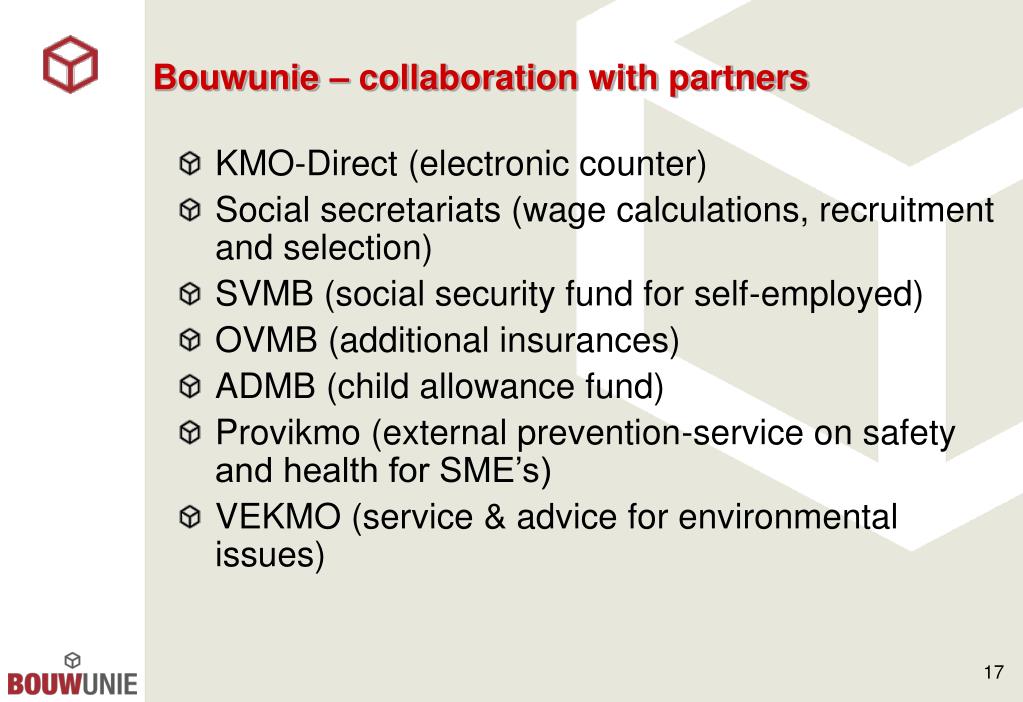 Bouwunie – collaboration with partners

KMO-Direct (electronic counter)

Social secretariats (wage calculations, recruitment and selection)

SVMB (social security fund for self-employed)

OVMB (additional insurances)

ADMB (child allowance fund)

Provikmo (external prevention-service on safety and health for SME’s)

VEKMO (service & advice for environmental issues)

BOUWUNIE

17